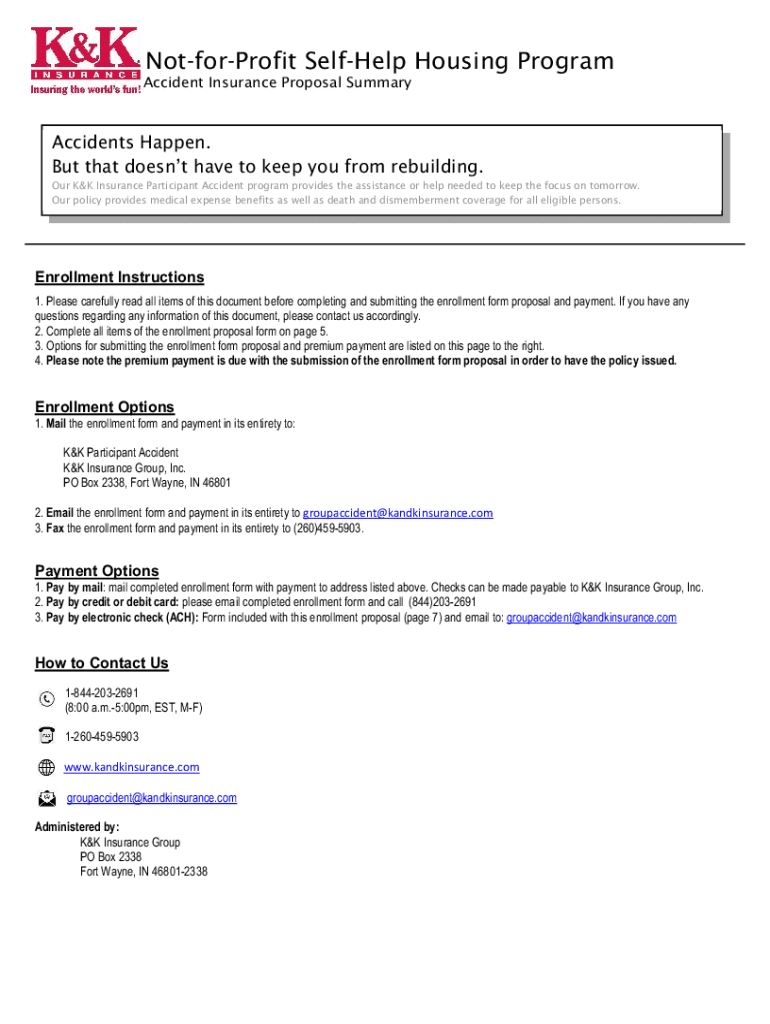 K&K INSURANCE
Insuring the world's fun!

Not-for-Profit Self-Help Housing Program
Accident Insurance Proposal Summary

Accidents Happen.
But that doesn't have to keep you from rebuilding.
Our K&K Insurance Participant Accident program provides the assistance or help needed to keep the focus on tomorrow. Our policy provides medical expense benefits as well as death and dismemberment coverage for all eligible persons.

Enrollment Instructions
1. Please carefully read all items of this document before completing and submitting the enrollment form proposal and payment. If you have any questions regarding any information of this document, please contact us accordingly.
2. Complete all items of the enrollment proposal form on page 5.
3. Options for submitting the enrollment form proposal and premium payment are listed on this page to the right.
4. Please note the premium payment is due with the submission of the enrollment form proposal in order to have the policy issued.

Enrollment Options
1. Mail the enrollment form and payment in its entirety to:

K&K Participant Accident
K&K Insurance Group, Inc.
PO Box 2338, Fort Wayne, IN 46801

2. Email the enrollment form and payment in its entirety to groupaccident@kandkinsurance.com
3. Fax the enrollment form and payment in its entirety to (260)459-5903.

Payment Options
1. Pay by mail: mail completed enrollment form with payment to address listed above. Checks can be made payable to K&K Insurance Group, Inc.
2. Pay by credit or debit card: please email completed enrollment form and call (844)203-2691
3. Pay by electronic check (ACH): Form included with this enrollment proposal (page 7) and email to: groupaccident@kandkinsurance.com

How to Contact Us
1-844-203-2691
(8:00 a.m.-5:00pm, EST, M-F)

1-260-459-5903

www.kandkinsurance.com

groupaccident@kandkinsurance.com

Administered by:
K&K Insurance Group
PO Box 2338
Fort Wayne, IN 46801-2338